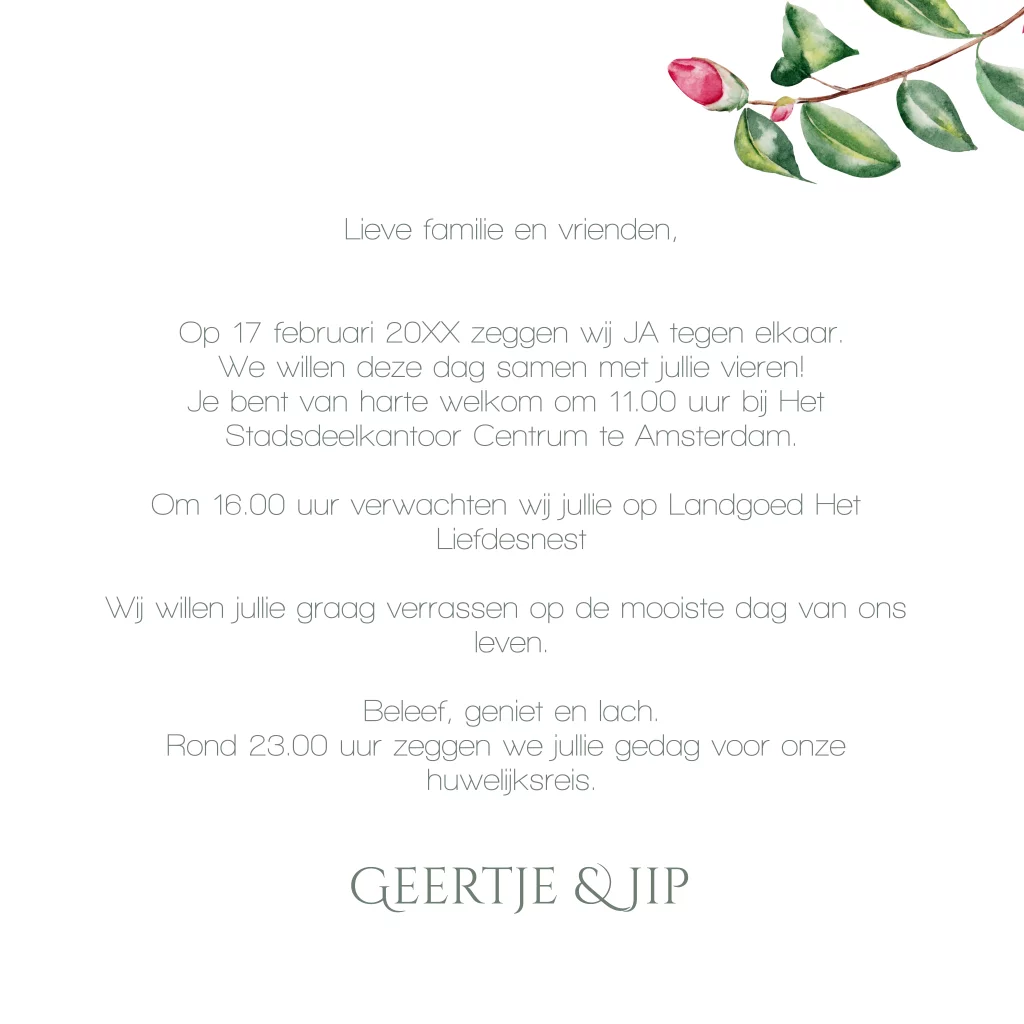 Lieve familie en vrienden,

Op 17 februari 20XX zeggen wij JA tegen elkaar.
We willen deze dag samen met jullie vieren!
Je bent van harte welkom om 11.00 uur bij Het Stadsdeelkantoor Centrum te Amsterdam.

Om 16.00 uur verwachten wij jullie op Landgoed Het Liefdesnest

Wij willen jullie graag verrassen op de mooiste dag van ons leven.

Beleef, geniet en lach.
Rond 23.00 uur zeggen we jullie gedag voor onze huwelijksreis.

GEERTJE & JIP